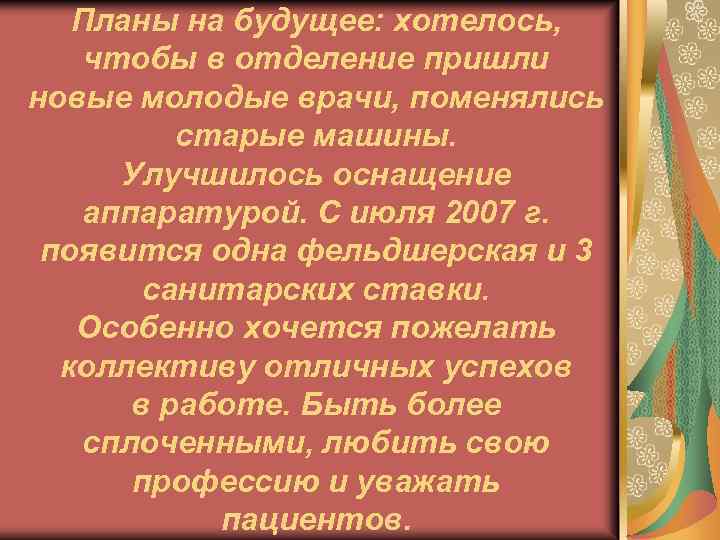 Планы на будущее: хотелось, чтобы в отделение пришли новые молодые врачи, поменялись старые машины.
Улучшилось оснащение аппаратурой. С июля 2007 г. появится одна фельдшерская и 3 санитарских ставки.
Особенно хочется пожелать коллективу отличных успехов в работе. Быть более сплоченными, любить свою профессию и уважать пациентов.